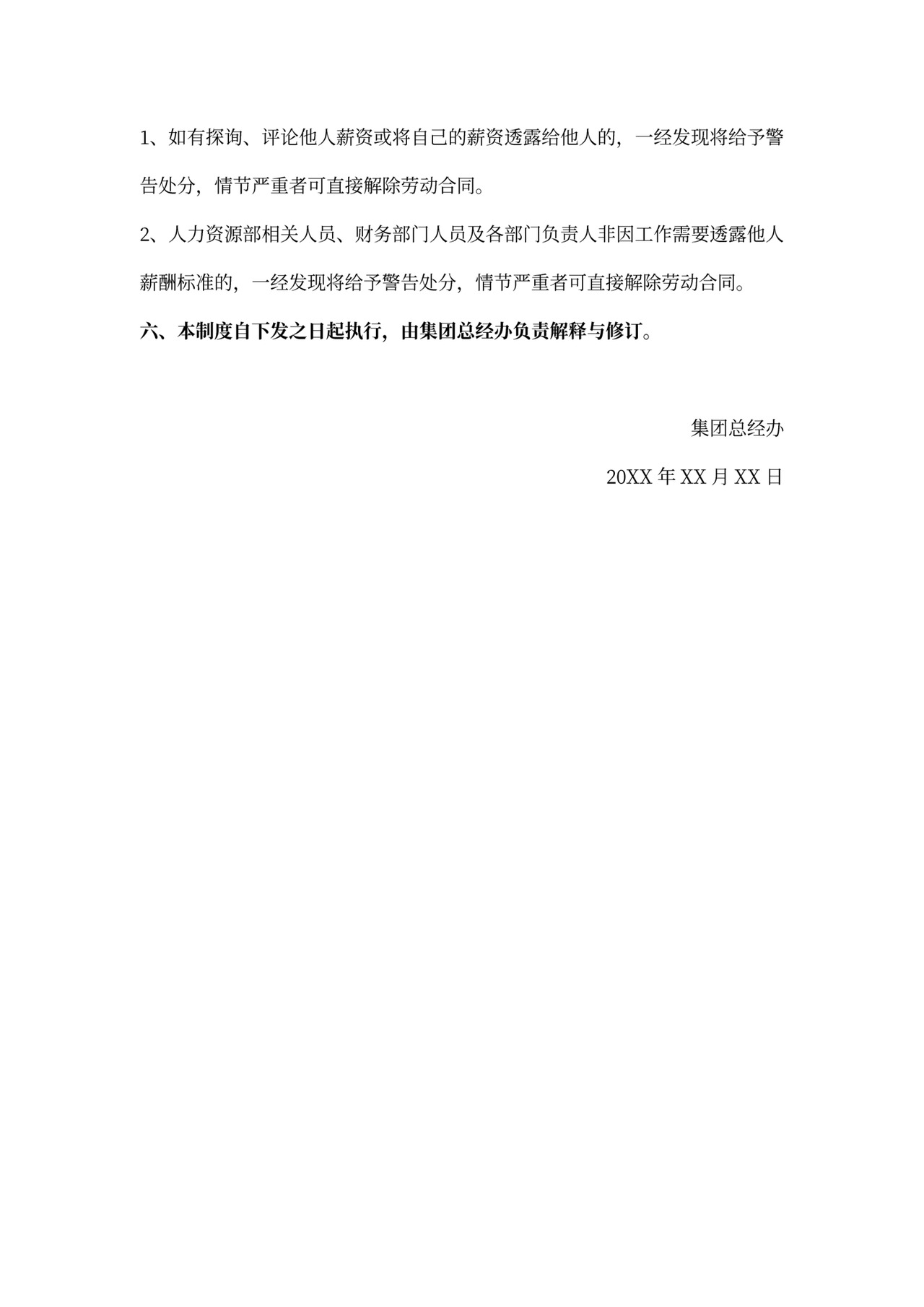 1、如有探询、评论他人薪资或将自己的薪资透露给他人的，一经发现将给予警告处分，情节严重者可直接解除劳动合同。

2、人力资源部相关人员、财务部门人员及各部门负责人非因工作需要透露他人薪酬标准的，一经发现将给予警告处分，情节严重者可直接解除劳动合同。

六、本制度自下发之日起执行，由集团总经办负责解释与修订。

集团总经办

20XX 年 XX 月 XX 日